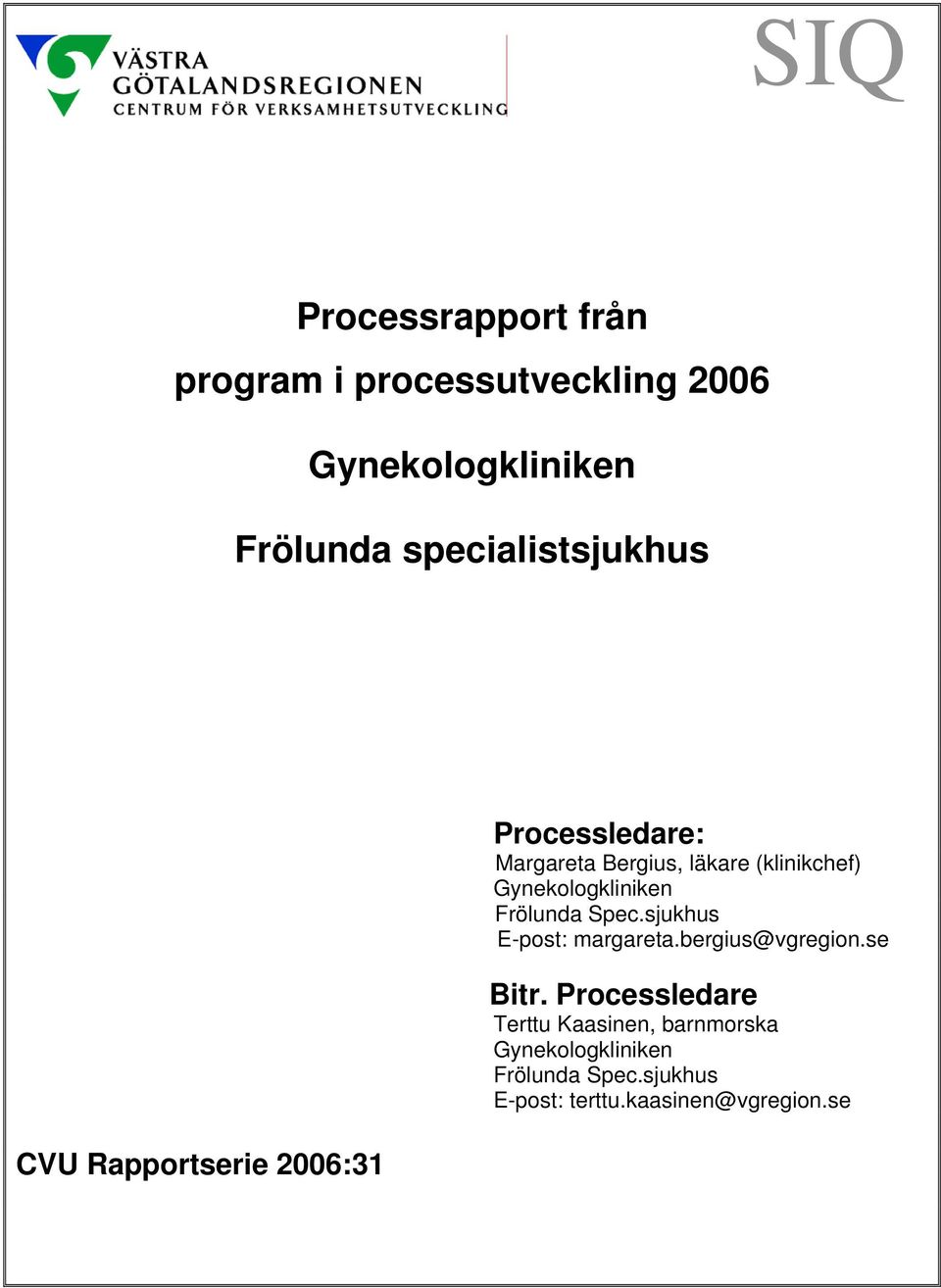 VÄSTRA GÖTALANDSREGIONEN
CENTRUM FÖR VERKSAMHETSUTVECKLING

SIQ

Processrapport från

program i processutveckling 2006

Gynekologkliniken

Frölunda specialistsjukhus

Processledare:
Margareta Bergius, läkare (klinikchef)
Gynekologkliniken
Frölunda Spec.sjukhus
E-post: margareta.bergius@vgregion.se

Bitr. Processledare
Terttu Kaasinen, barnmorska
Gynekologkliniken
Frölunda Spec.sjukhus
E-post: terttu.kaasinen@vgregion.se

CVU Rapportserie 2006:31